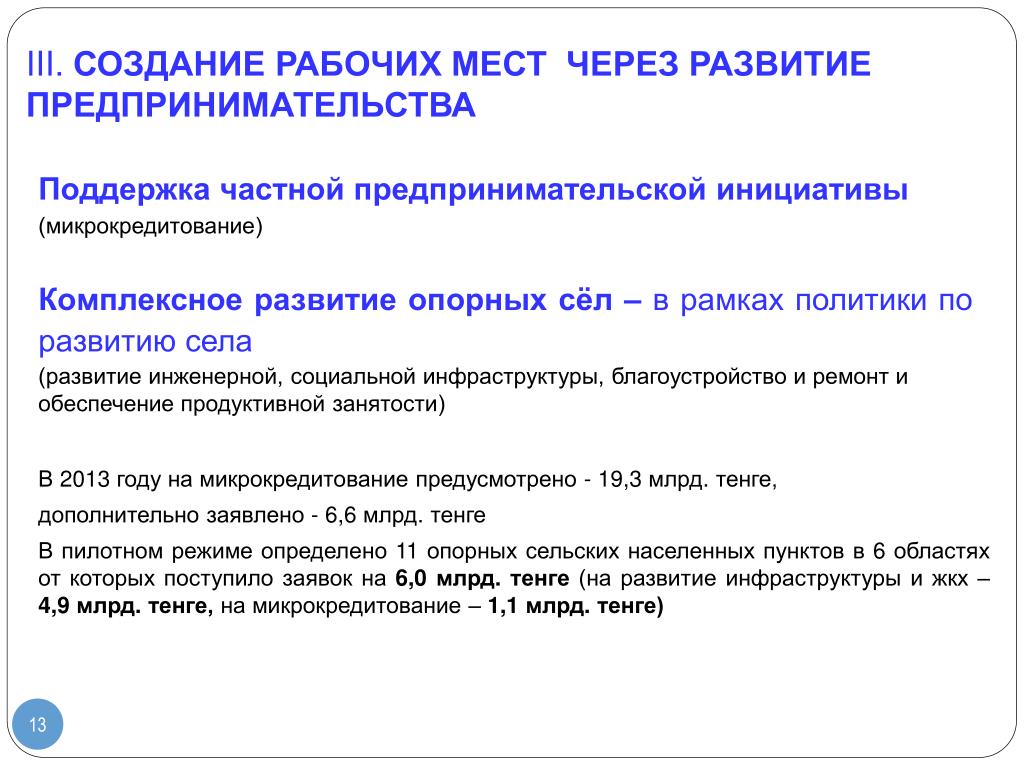 III. СОЗДАНИЕ РАБОЧИХ МЕСТ ЧЕРЕЗ РАЗВИТИЕ ПРЕДПРИНИМАТЕЛЬСТВА

Поддержка частной предпринимательской инициативы
(микрокредитование)

Комплексное развитие опорных сёл – в рамках политики по развитию села
(развитие инженерной, социальной инфраструктуры, благоустройство и ремонт и обеспечение продуктивной занятости)

В 2013 году на микрокредитование предусмотрено - 19,3 млрд. тенге,

дополнительно заявлено - 6,6 млрд. тенге

В пилотном режиме определено 11 опорных сельских населенных пунктов в 6 областях от которых поступило заявок на 6,0 млрд. тенге (на развитие инфраструктуры и жкх – 4,9 млрд. тенге, на микрокредитование – 1,1 млрд. тенге)

13